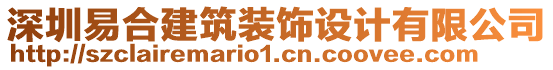 深圳易合建筑装饰设计有限公司
http://szclairemario1.cn.coovee.com